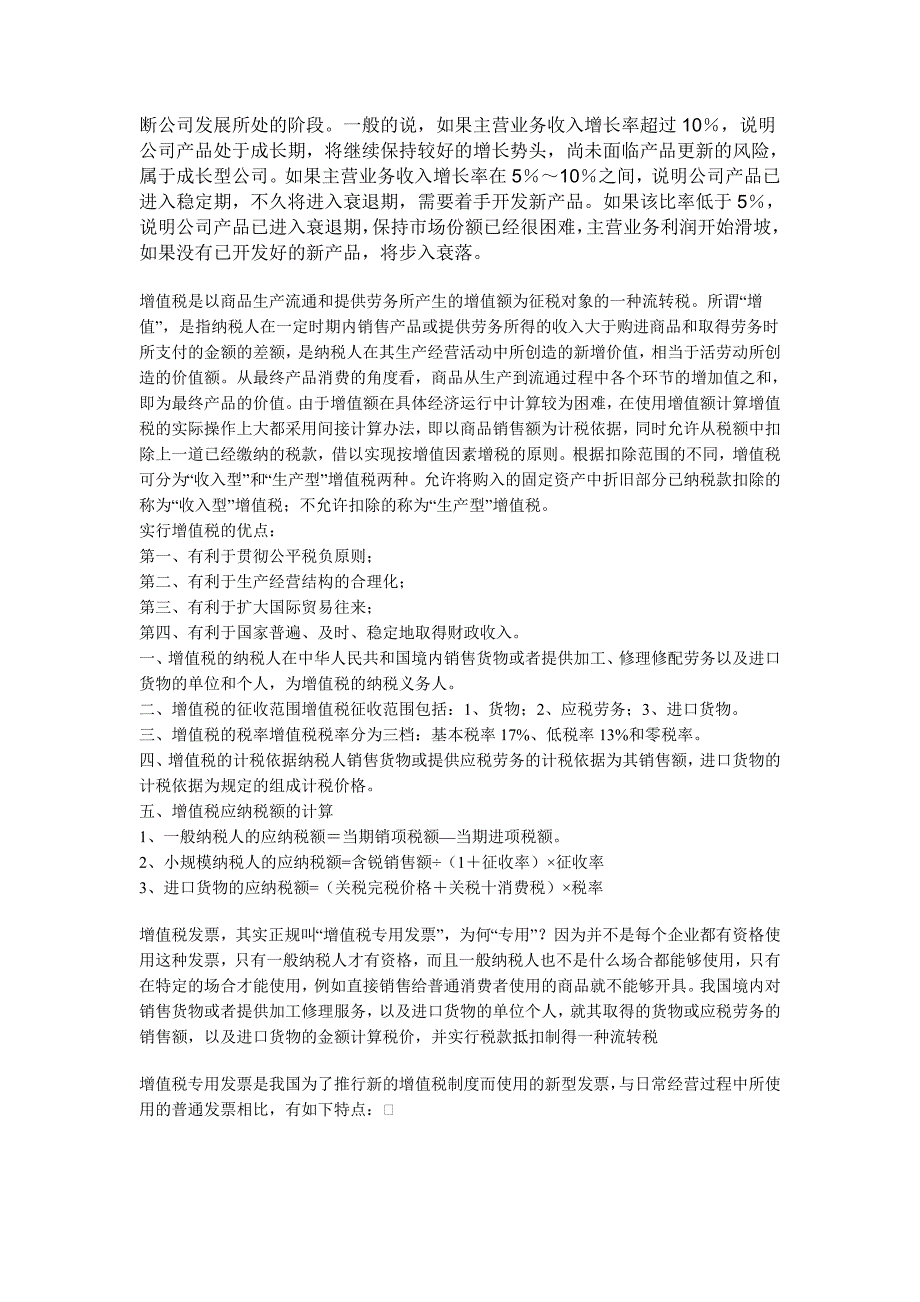 断公司发展所处的阶段。一般的说，如果主营业务收入增长率超过 10%，说明公司产品处于成长期，将继续保持较好的增长势头，尚未面临产品更新的风险，属于成长型公司。如果主营业务收入增长率在 5%～10%之间，说明公司产品已进入稳定期，不久将进入衰退期，需要着手开发新产品。如果该比率低于 5%，说明公司产品已进入衰退期，保持市场份额已经很困难，主营业务利润开始滑坡，如果没有已开发好的新产品，将步入衰落。

增值税是以商品生产流通和提供劳务所产生的增值额为征税对象的一种流转税。所谓“增值”，是指纳税人在一定时期内销售产品或提供劳务所得的收入大于购进商品和取得劳务时所支付的金额的差额，是纳税人在其生产经营活动中所创造的新增价值，相当于活劳动所创造的价值额。从最终产品消费的角度看，商品从生产到流通过程中各个环节的增加值之和，即为最终产品的价值。由于增值额在具体经济运行中计算较为困难，在使用增值额计算增值税的实际操作上大都采用间接计算办法，即以商品销售额为计税依据，同时允许从税额中扣除上一道已经缴纳的税款，借以实现按增值因素增税的原则。根据扣除范围的不同，增值税可分为“收入型”和“生产型”增值税两种。允许将购入的固定资产中折旧部分已纳税款扣除的称为“收入型”增值税；不允许扣除的称为“生产型”增值税。
实行增值税的优点：
第一、有利于贯彻公平税负原则；
第二、有利于生产经营结构的合理化；
第三、有利于扩大国际贸易往来；
第四、有利于国家普遍、及时、稳定地取得财政收入。
一、增值税的纳税人在中华人民共和国境内销售货物或者提供加工、修理修配劳务以及进口货物的单位和个人，为增值税的纳税义务人。
二、增值税的征收范围增值税征收范围包括：1、货物；2、应税劳务；3、进口货物。
三、增值税的税率增值税税率分为三档：基本税率 17%、低税率 13%和零税率。
四、增值税的计税依据纳税人销售货物或提供应税劳务的计税依据为其销售额，进口货物的计税依据为规定的组成计税价格。
五、增值税应纳税额的计算
1、一般纳税人的应纳税额＝当期销项税额—当期进项税额。
2、小规模纳税人的应纳税额=含锐销售额÷（1＋征收率）×征收率
3、进口货物的应纳税额=（关税完税价格＋关税十消费税）×税率

增值税发票，其实正规叫“增值税专用发票”，为何“专用”？因为并不是每个企业都有资格使用这种发票，只有一般纳税人才有资格，而且一般纳税人也不是什么场合都能够使用，只有在特定的场合才能使用，例如直接销售给普通消费者使用的商品就不能够开具。我国境内对销售货物或者提供加工修理服务，以及进口货物的单位个人，就其取得的货物或应税劳务的销售额，以及进口货物的金额计算税价，并实行税款抵扣制得一种流转税

增值税专用发票是我国为了推行新的增值税制度而使用的新型发票，与日常经营过程中所使用的普通发票相比，有如下特点：□